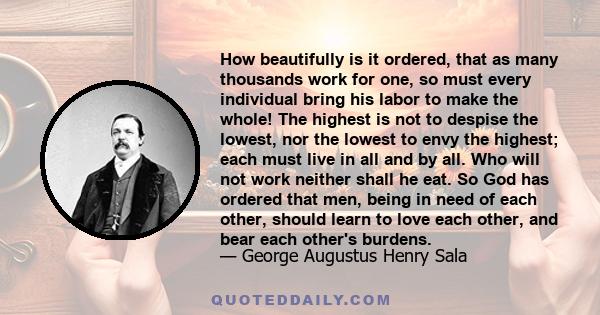 How beautifully is it ordered, that as many thousands work for one, so must every individual bring his labor to make the whole! The highest is not to despise the lowest, nor the lowest to envy the highest; each must live in all and by all. Who will not work neither shall he eat. So God has ordered that men, being in need of each other, should learn to love each other, and bear each other's burdens.
— George Augustus Henry Sala

QUOTEDDAILY.COM